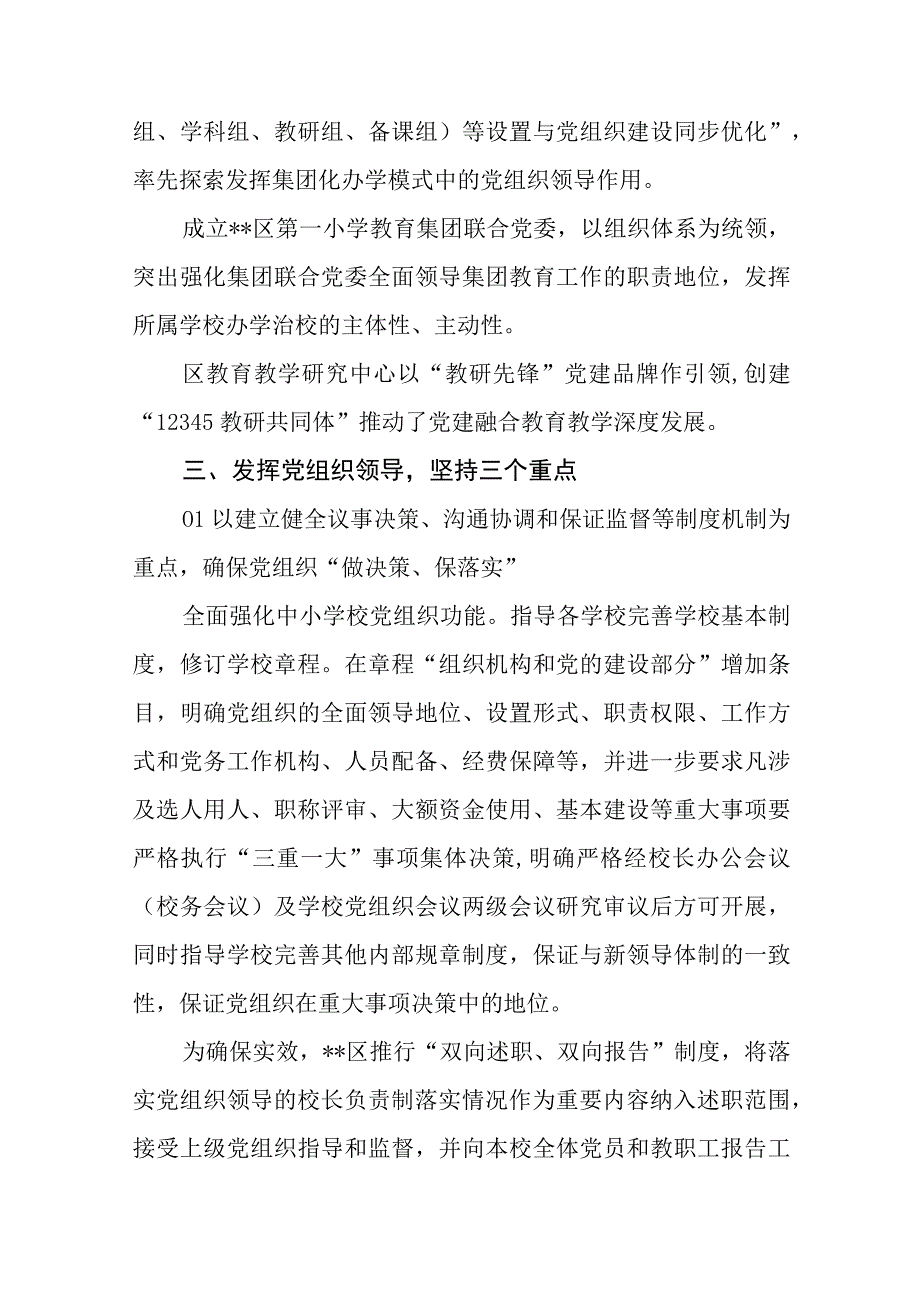 组、学科组、教研组、备课组）等设置与党组织建设同步优化”，率先探索发挥集团化办学模式中的党组织领导作用。

成立**区第一小学教育集团联合党委，以组织体系为统领，突出强化集团联合党委全面领导集团教育工作的职责地位，发挥所属学校办学治校的主体性、主动性。

区教育教学研究中心以“教研先锋”党建品牌作引领,创建“12345 教研共同体”推动了党建融合教育教学深度发展。

三、发挥党组织领导，坚持三个重点

01 以建立健全议事决策、沟通协调和保证监督等制度机制为重点，确保党组织“做决策、保落实”

全面强化中小学校党组织功能。指导各学校完善学校基本制度，修订学校章程。在章程“组织机构和党的建设部分”增加条目，明确党组织的全面领导地位、设置形式、职责权限、工作方式和党务工作机构、人员配备、经费保障等，并进一步要求凡涉及选人用人、职称评审、大额资金使用、基本建设等重大事项要严格执行“三重一大”事项集体决策,明确严格经校长办公会议（校务会议）及学校党组织会议两级会议研究审议后方可开展，同时指导学校完善其他内部规章制度，保证与新领导体制的一致性，保证党组织在重大事项决策中的地位。

为确保实效，**区推行“双向述职、双向报告”制度，将落实党组织领导的校长负责制落实情况作为重要内容纳入述职范围，接受上级党组织指导和监督，并向本校全体党员和教职工报告工